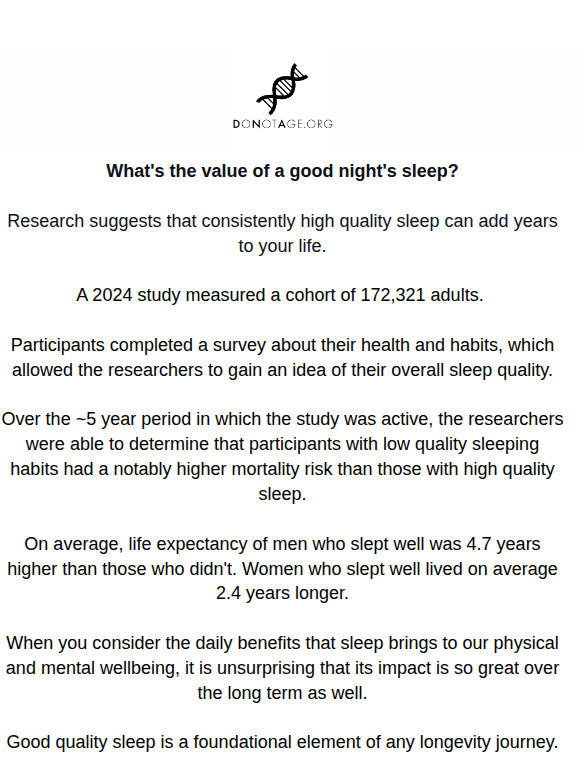 DONOTAGE.ORG

What's the value of a good night's sleep?

Research suggests that consistently high quality sleep can add years to your life.

A 2024 study measured a cohort of 172,321 adults.

Participants completed a survey about their health and habits, which allowed the researchers to gain an idea of their overall sleep quality.

Over the ~5 year period in which the study was active, the researchers were able to determine that participants with low quality sleeping habits had a notably higher mortality risk than those with high quality sleep.

On average, life expectancy of men who slept well was 4.7 years higher than those who didn't. Women who slept well lived on average 2.4 years longer.

When you consider the daily benefits that sleep brings to our physical and mental wellbeing, it is unsurprising that its impact is so great over the long term as well.

Good quality sleep is a foundational element of any longevity journey.